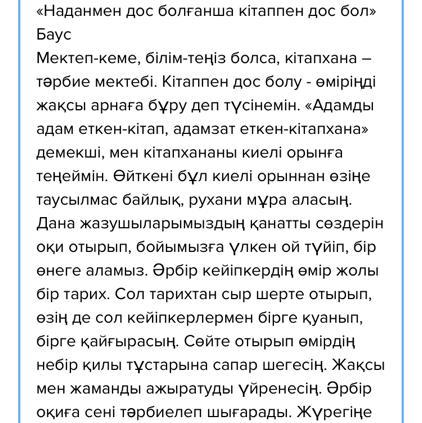 «Наданмен дос болғанша кітаппен дос бол»
Баус
Мектеп-кеме, білім-теңіз болса, кітапхана – тәрбие мектебі. Кітаппен дос болу - өміріңді жақсы арнаға бұру деп түсінемін. «Адамды адам еткен-кітап, адамзат еткен-кітапхана» демекші, мен кітапхананы киелі орынға теңеймін. Өйткені бұл киелі орыннан өзіңе таусылмас байлық, рухани мұра аласың. Дана жазушыларымыздың қанатты сөздерін оқи отырып, бойымызға үлкен ой түйіп, бір өнеге аламыз. Әрбір кейіпкердің өмір жолы бір тарих. Сол тарихтан сыр шерте отырып, өзің де сол кейіпкерлермен бірге қуанып, бірге қайғырасың. Сөйте отырып өмірдің небір қилы тұстарына сапар шегесің. Жақсы мен жаманды ажыратуды үйренесің. Әрбір оқиға сені тәрбиелеп шығарады. Жүрегіңе